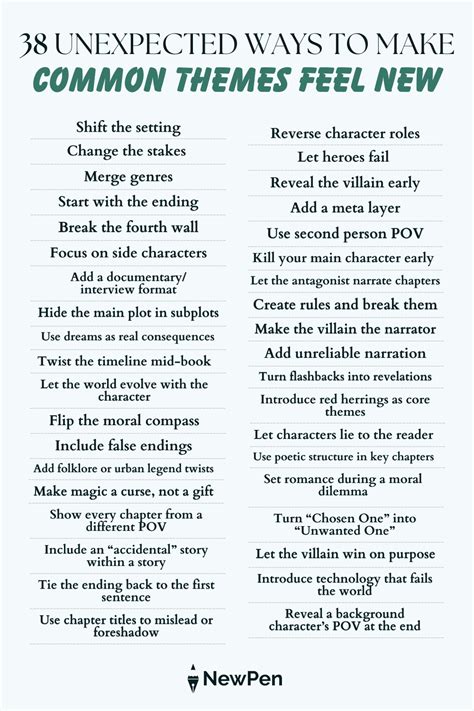 38 UNEXPECTED WAYS TO MAKE
COMMON THEMES FEEL NEW

Shift the setting

Change the stakes

Merge genres

Start with the ending

Break the fourth wall

Focus on side characters

Add a documentary/ interview format

Hide the main plot in subplots

Use dreams as real consequences

Twist the timeline mid-book

Let the world evolve with the character

Flip the moral compass

Include false endings

Add folklore or urban legend twists

Make magic a curse, not a gift

Show every chapter from a different POV

Include an "accidental" story within a story

Tie the ending back to the first sentence

Use chapter titles to mislead or foreshadow

Reverse character roles

Let heroes fail

Reveal the villain early

Add a meta layer

Use second person POV

Kill your main character early

Let the antagonist narrate chapters

Create rules and break them

Make the villain the narrator

Add unreliable narration

Turn flashbacks into revelations

Introduce red herrings as core themes

Let characters lie to the reader

Use poetic structure in key chapters

Set romance during a moral dilemma

Turn "Chosen One" into "Unwanted One"

Let the villain win on purpose

Introduce technology that fails the world

Reveal a background character's POV at the end

NewPen